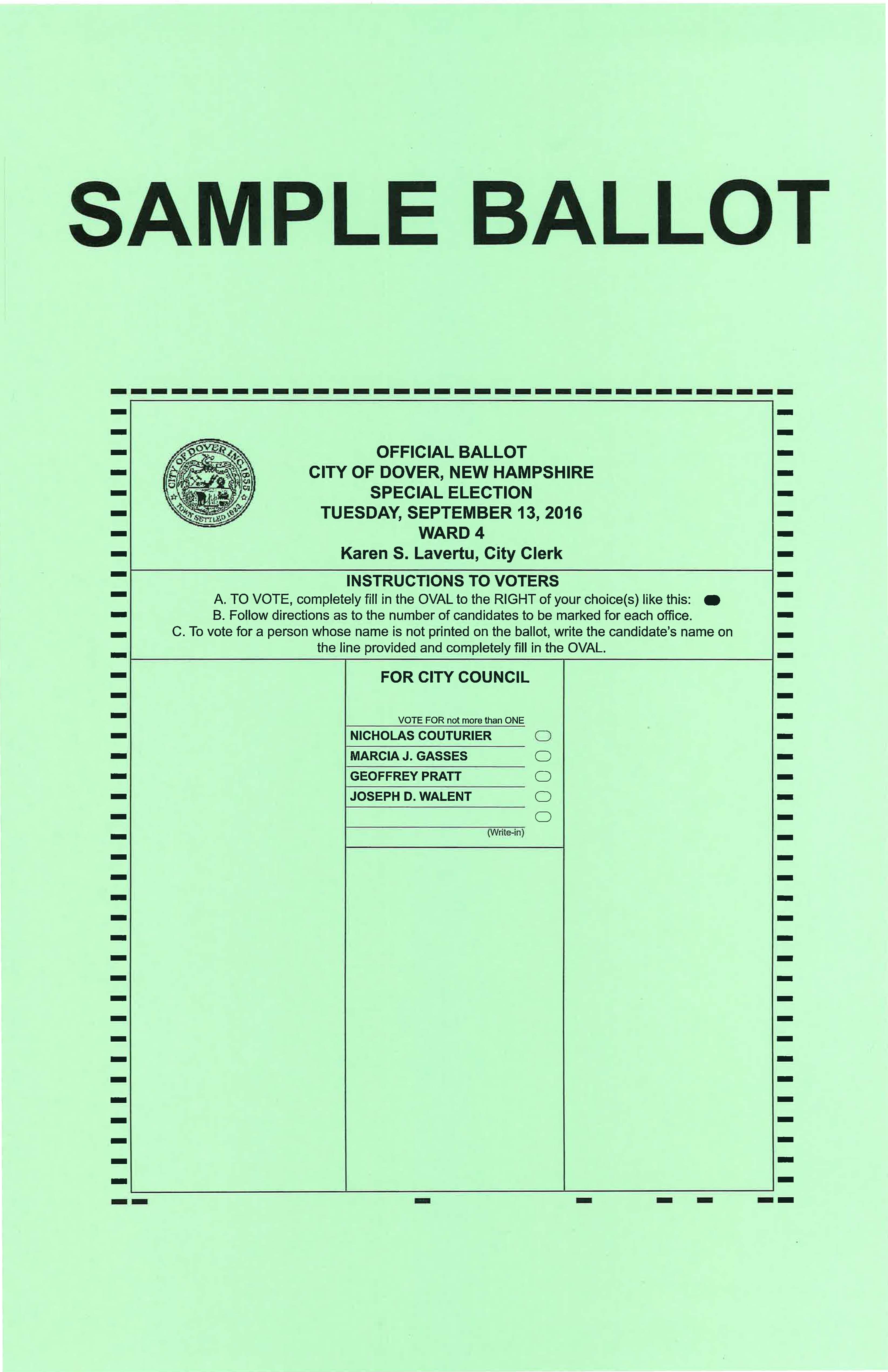 SAMPLE BALLOT

CITY OF DOVER INC. 1855
TOWN SETTLED 1623

OFFICIAL BALLOT
CITY OF DOVER, NEW HAMPSHIRE
SPECIAL ELECTION
TUESDAY, SEPTEMBER 13, 2016
WARD 4
Karen S. Lavertu, City Clerk

INSTRUCTIONS TO VOTERS
A. TO VOTE, completely fill in the OVAL to the RIGHT of your choice(s) like this:
B. Follow directions as to the number of candidates to be marked for each office.
C. To vote for a person whose name is not printed on the ballot, write the candidate's name on the line provided and completely fill in the OVAL.

FOR CITY COUNCIL

VOTE FOR not more than ONE
NICHOLAS COUTURIER
MARCIA J. GASSES
GEOFFREY PRATT
JOSEPH D. WALENT
(Write-in)